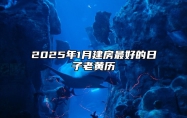 2025年1月建房最好的日子老黄历